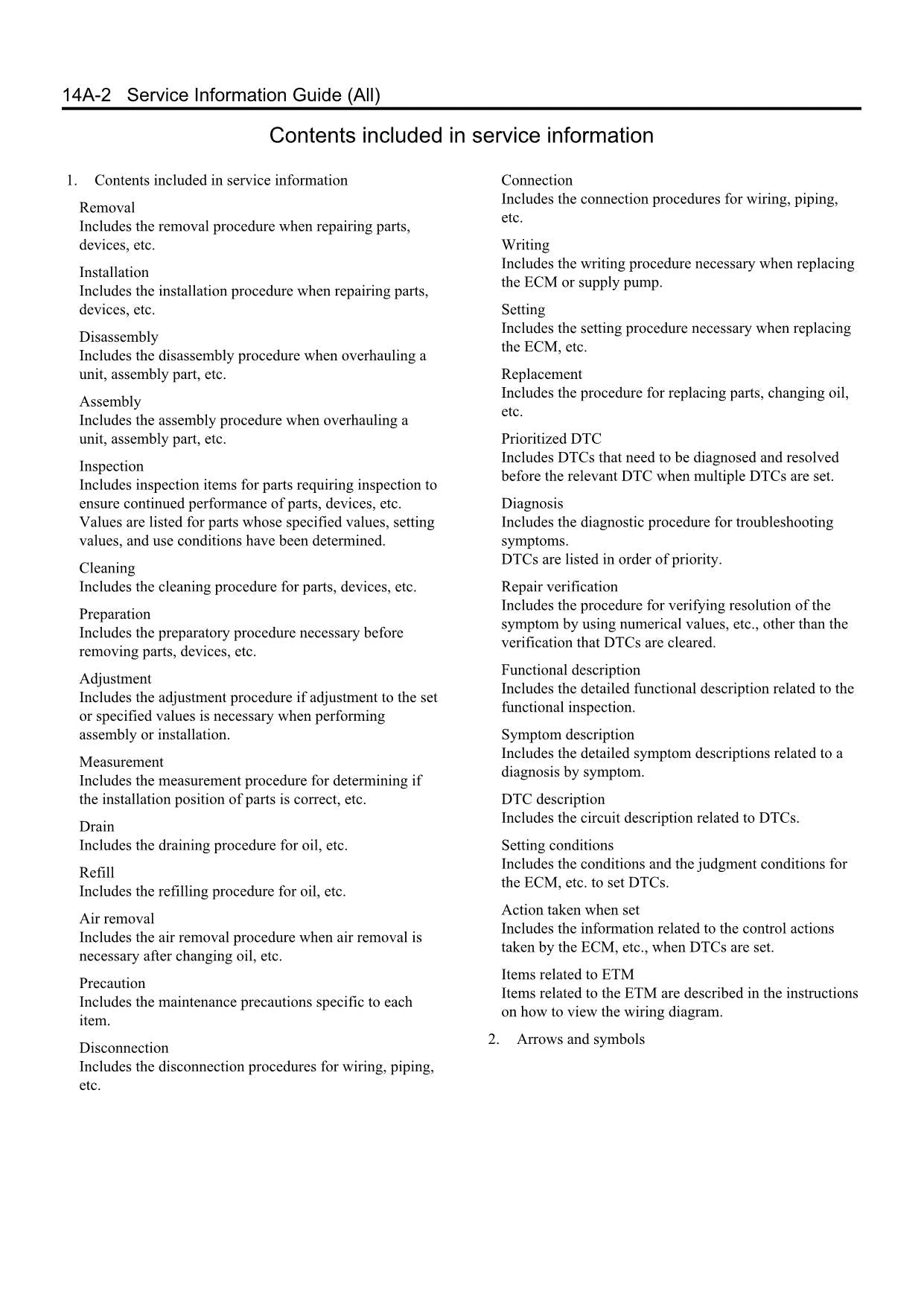 14A-2 Service Information Guide (All)

Contents included in service information

1. Contents included in service information

Removal
Includes the removal procedure when repairing parts, devices, etc.

Installation
Includes the installation procedure when repairing parts, devices, etc.

Disassembly
Includes the disassembly procedure when overhauling a unit, assembly part, etc.

Assembly
Includes the assembly procedure when overhauling a unit, assembly part, etc.

Inspection
Includes inspection items for parts requiring inspection to ensure continued performance of parts, devices, etc.
Values are listed for parts whose specified values, setting values, and use conditions have been determined.

Cleaning
Includes the cleaning procedure for parts, devices, etc.

Preparation
Includes the preparatory procedure necessary before removing parts, devices, etc.

Adjustment
Includes the adjustment procedure if adjustment to the set or specified values is necessary when performing assembly or installation.

Measurement
Includes the measurement procedure for determining if the installation position of parts is correct, etc.

Drain
Includes the draining procedure for oil, etc.

Refill
Includes the refilling procedure for oil, etc.

Air removal
Includes the air removal procedure when air removal is necessary after changing oil, etc.

Precaution
Includes the maintenance precautions specific to each item.

Disconnection
Includes the disconnection procedures for wiring, piping, etc.

Connection
Includes the connection procedures for wiring, piping, etc.

Writing
Includes the writing procedure necessary when replacing the ECM or supply pump.

Setting
Includes the setting procedure necessary when replacing the ECM, etc.

Replacement
Includes the procedure for replacing parts, changing oil, etc.

Prioritized DTC
Includes DTCs that need to be diagnosed and resolved before the relevant DTC when multiple DTCs are set.

Diagnosis
Includes the diagnostic procedure for troubleshooting symptoms.
DTCs are listed in order of priority.

Repair verification
Includes the procedure for verifying resolution of the symptom by using numerical values, etc., other than the verification that DTCs are cleared.

Functional description
Includes the detailed functional description related to the functional inspection.

Symptom description
Includes the detailed symptom descriptions related to a diagnosis by symptom.

DTC description
Includes the circuit description related to DTCs.

Setting conditions
Includes the conditions and the judgment conditions for the ECM, etc. to set DTCs.

Action taken when set
Includes the information related to the control actions taken by the ECM, etc., when DTCs are set.

Items related to ETM
Items related to the ETM are described in the instructions on how to view the wiring diagram.

2. Arrows and symbols